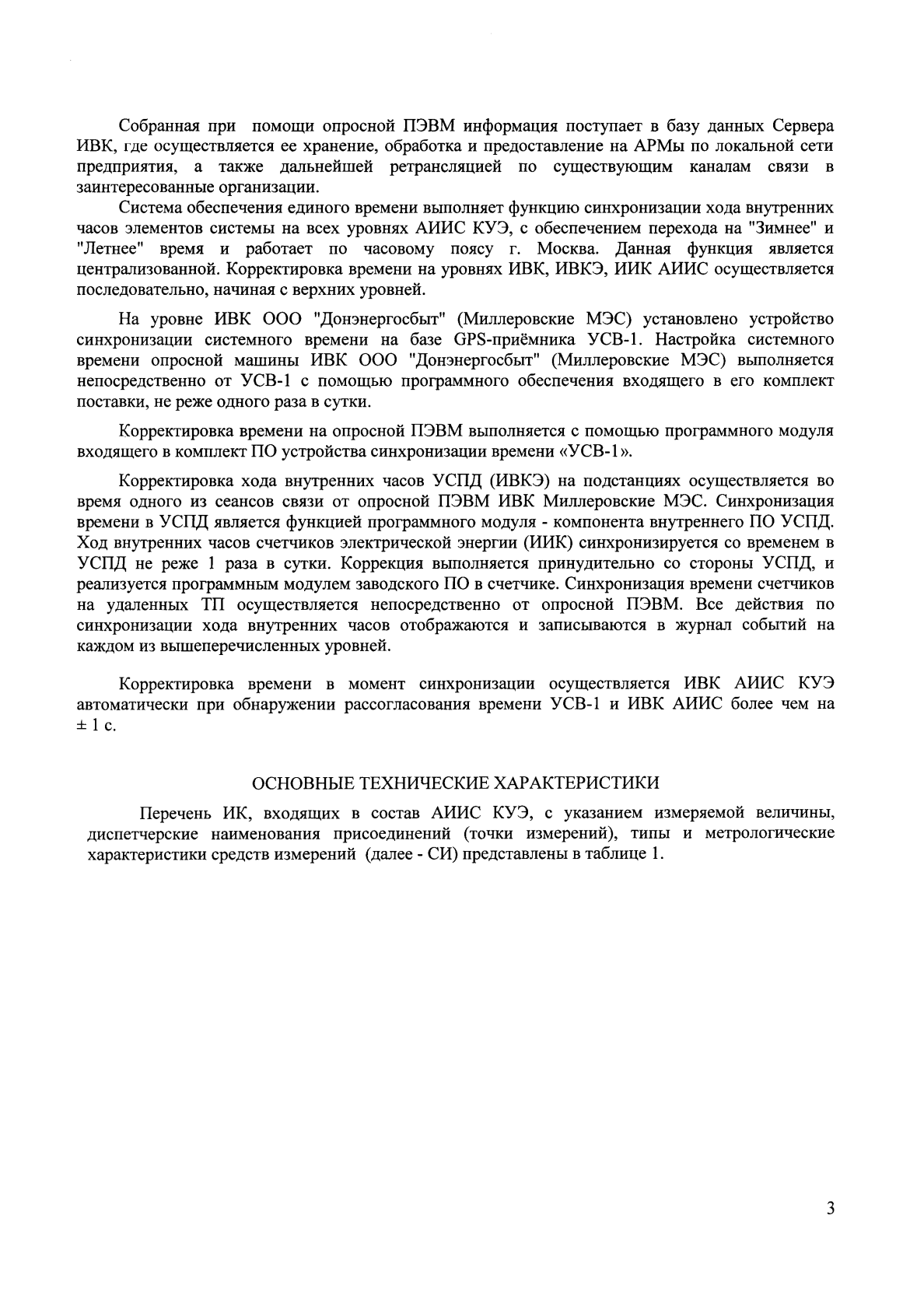 Собранная при помощи опросной ПЭВМ информация поступает в базу данных Сервера ИВК, где осуществляется ее хранение, обработка и предоставление на АРМы по локальной сети предприятия, а также дальнейшей ретрансляцией по существующим каналам связи в заинтересованные организации.

Система обеспечения единого времени выполняет функцию синхронизации хода внутренних часов элементов системы на всех уровнях АИИС КУЭ, с обеспечением перехода на "Зимнее" и "Летнее" время и работает по часовому поясу г. Москва. Данная функция является централизованной. Корректировка времени на уровнях ИВК, ИВКЭ, ИИК АИИС осуществляется последовательно, начиная с верхних уровней.

На уровне ИВК ООО "Донэнергосбыт" (Миллеровские МЭС) установлено устройство синхронизации системного времени на базе GPS-приёмника УСВ-1. Настройка системного времени опросной машины ИВК ООО "Донэнергосбыт" (Миллеровские МЭС) выполняется непосредственно от УСВ-1 с помощью программного обеспечения входящего в его комплект поставки, не реже одного раза в сутки.

Корректировка времени на опросной ПЭВМ выполняется с помощью программного модуля входящего в комплект ПО устройства синхронизации времени «УСВ-1».

Корректировка хода внутренних часов УСПД (ИВКЭ) на подстанциях осуществляется во время одного из сеансов связи от опросной ПЭВМ ИВК Миллеровские МЭС. Синхронизация времени в УСПД является функцией программного модуля - компонента внутреннего ПО УСПД. Ход внутренних часов счетчиков электрической энергии (ИИК) синхронизируется со временем в УСПД не реже 1 раза в сутки. Коррекция выполняется принудительно со стороны УСПД, и реализуется программным модулем заводского ПО в счетчике. Синхронизация времени счетчиков на удаленных ТП осуществляется непосредственно от опросной ПЭВМ. Все действия по синхронизации хода внутренних часов отображаются и записываются в журнал событий на каждом из вышеперечисленных уровней.

Корректировка времени в момент синхронизации осуществляется ИВК АИИС КУЭ автоматически при обнаружении рассогласования времени УСВ-1 и ИВК АИИС более чем на ± 1 с.

ОСНОВНЫЕ ТЕХНИЧЕСКИЕ ХАРАКТЕРИСТИКИ

Перечень ИК, входящих в состав АИИС КУЭ, с указанием измеряемой величины, диспетчерские наименования присоединений (точки измерений), типы и метрологические характеристики средств измерений (далее - СИ) представлены в таблице 1.

3